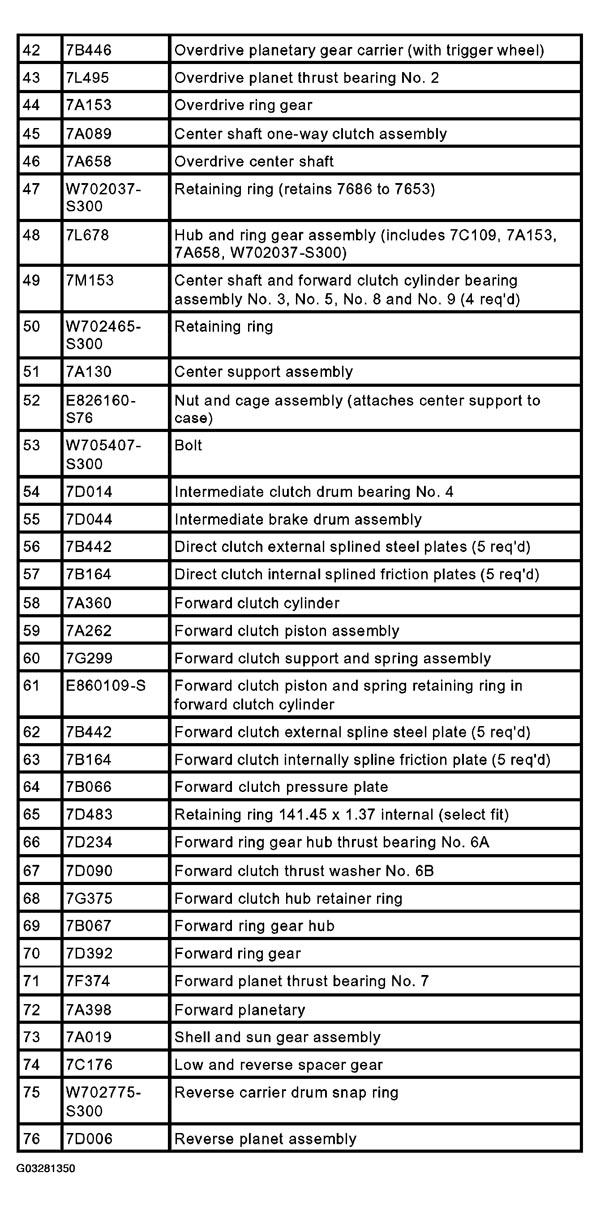 | 42 | 7B446 | Overdrive planetary gear carrier (with trigger wheel) |
|---|---|---|
| 43 | 7L495 | Overdrive planet thrust bearing No. 2 |
| 44 | 7A153 | Overdrive ring gear |
| 45 | 7A089 | Center shaft one-way clutch assembly |
| 46 | 7A658 | Overdrive center shaft |
| 47 | W702037-S300 | Retaining ring (retains 7686 to 7653) |
| 48 | 7L678 | Hub and ring gear assembly (includes 7C109, 7A153, 7A658, W702037-S300) |
| 49 | 7M153 | Center shaft and forward clutch cylinder bearing assembly No. 3, No. 5, No. 8 and No. 9 (4 req'd) |
| 50 | W702465-S300 | Retaining ring |
| 51 | 7A130 | Center support assembly |
| 52 | E826160-S76 | Nut and cage assembly (attaches center support to case) |
| 53 | W705407-S300 | Bolt |
| 54 | 7D014 | Intermediate clutch drum bearing No. 4 |
| 55 | 7D044 | Intermediate brake drum assembly |
| 56 | 7B442 | Direct clutch external splined steel plates (5 req'd) |
| 57 | 7B164 | Direct clutch internal splined friction plates (5 req'd) |
| 58 | 7A360 | Forward clutch cylinder |
| 59 | 7A262 | Forward clutch piston assembly |
| 60 | 7G299 | Forward clutch support and spring assembly |
| 61 | E860109-S | Forward clutch piston and spring retaining ring in forward clutch cylinder |
| 62 | 7B442 | Forward clutch external spline steel plate (5 req'd) |
| 63 | 7B164 | Forward clutch internally spline friction plate (5 req'd) |
| 64 | 7B066 | Forward clutch pressure plate |
| 65 | 7D483 | Retaining ring 141.45 x 1.37 internal (select fit) |
| 66 | 7D234 | Forward ring gear hub thrust bearing No. 6A |
| 67 | 7D090 | Forward clutch thrust washer No. 6B |
| 68 | 7G375 | Forward clutch hub retainer ring |
| 69 | 7B067 | Forward ring gear hub |
| 70 | 7D392 | Forward ring gear |
| 71 | 7F374 | Forward planet thrust bearing No. 7 |
| 72 | 7A398 | Forward planetary |
| 73 | 7A019 | Shell and sun gear assembly |
| 74 | 7C176 | Low and reverse spacer gear |
| 75 | W702775-S300 | Reverse carrier drum snap ring |
| 76 | 7D006 | Reverse planet assembly |

G03281350